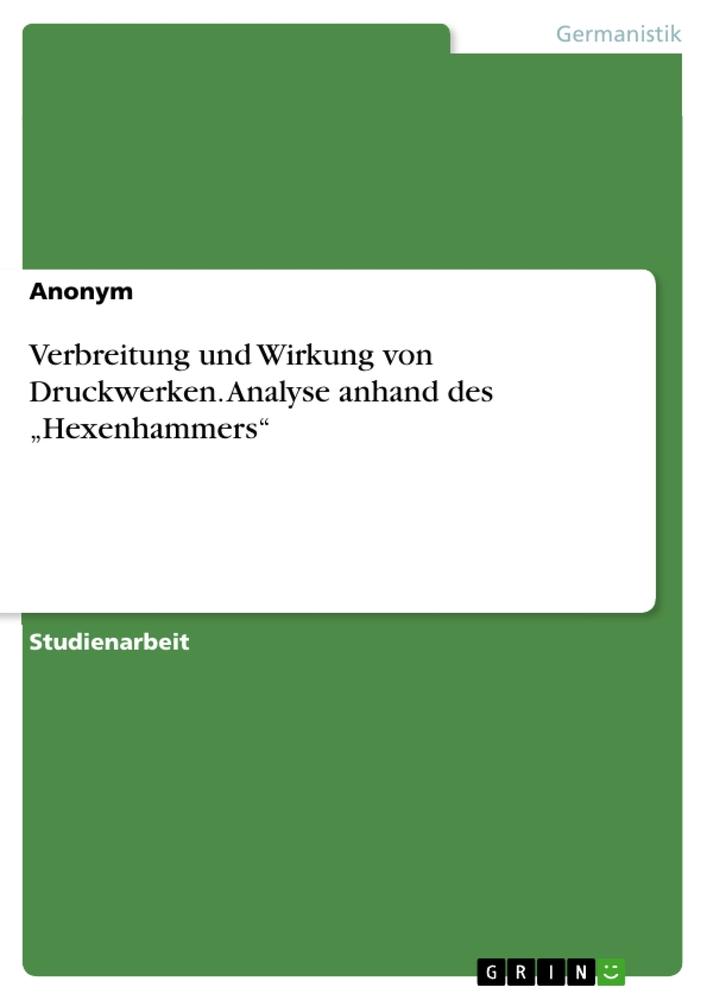 Germanistik

Anonym

Verbreitung und Wirkung von Druckwerken. Analyse anhand des „Hexenhammers“

Studienarbeit

GRIN